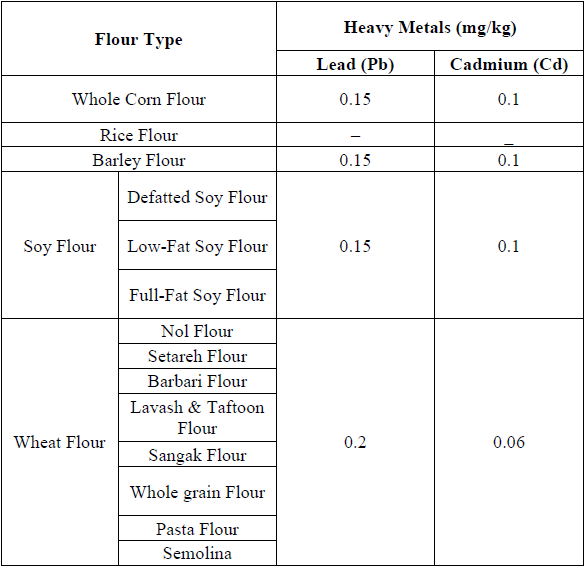 | Flour Type | | Heavy Metals (mg/kg) | |
|---|---|---|---|
| | | Lead (Pb) | Cadmium (Cd) |
| Whole Corn Flour | | 0.15 | 0.1 |
| Rice Flour | | – | _ |
| Barley Flour | | 0.15 | 0.1 |
| Soy Flour | Defatted Soy Flour | 0.15 | 0.1 |
| | Low-Fat Soy Flour | | |
| | Full-Fat Soy Flour | | |
| Wheat Flour | Nol Flour | 0.2 | 0.06 |
| | Setareh Flour | | |
| | Barbari Flour | | |
| | Lavash & Taftoon Flour | | |
| | Sangak Flour | | |
| | Whole grain Flour | | |
| | Pasta Flour | | |
| | Semolina | | |